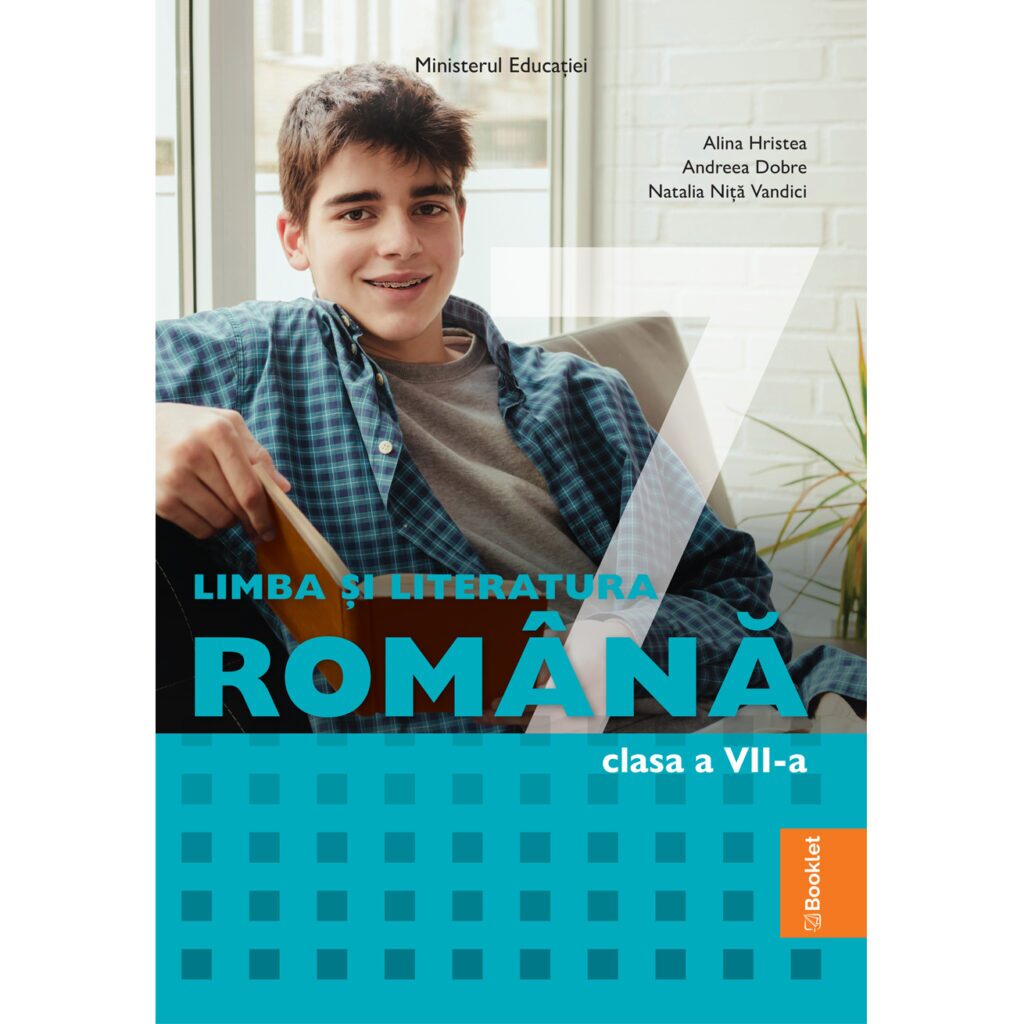 Ministerul Educației

Alina Hristea
Andreea Dobre
Natalia Niță Vandici

7

LIMBA ȘI LITERATURA
ROMÂNĂ

clasa a VII-a

Booklet